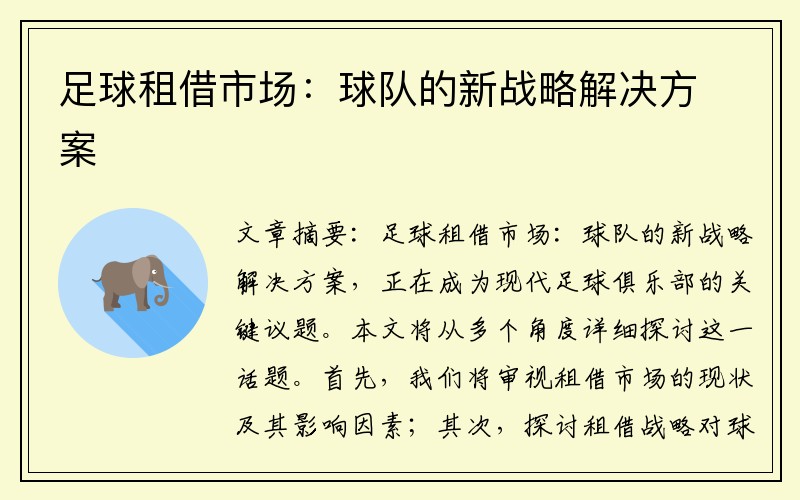 足球租借市场：球队的新战略解决方案

文章摘要：足球租借市场：球队的新战略解决方案，正在成为现代足球俱乐部的关键议题。本文将从多个角度详细探讨这一话题。首先，我们将审视租借市场的现状及其影响因素；其次，探讨租借战略对球